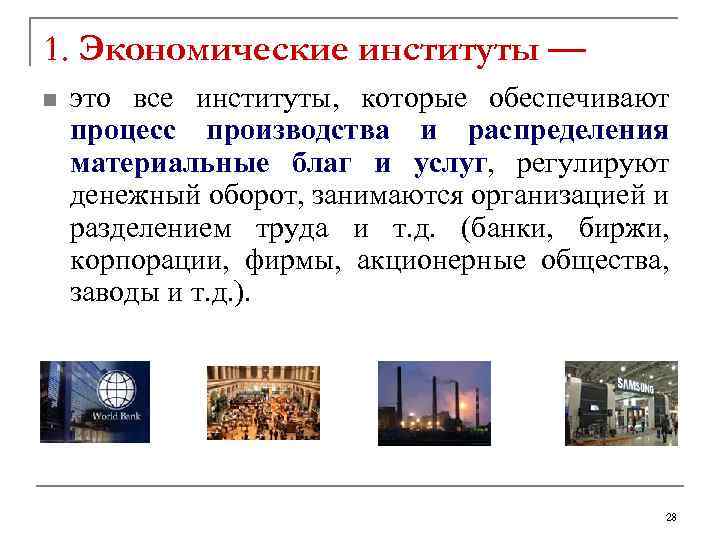 1. Экономические институты —

это все институты, которые обеспечивают процесс производства и распределения материальные благ и услуг, регулируют денежный оборот, занимаются организацией и разделением труда и т.д. (банки, биржи, корпорации, фирмы, акционерные общества, заводы и т.д.).

World Bank

SAMSUNG

28